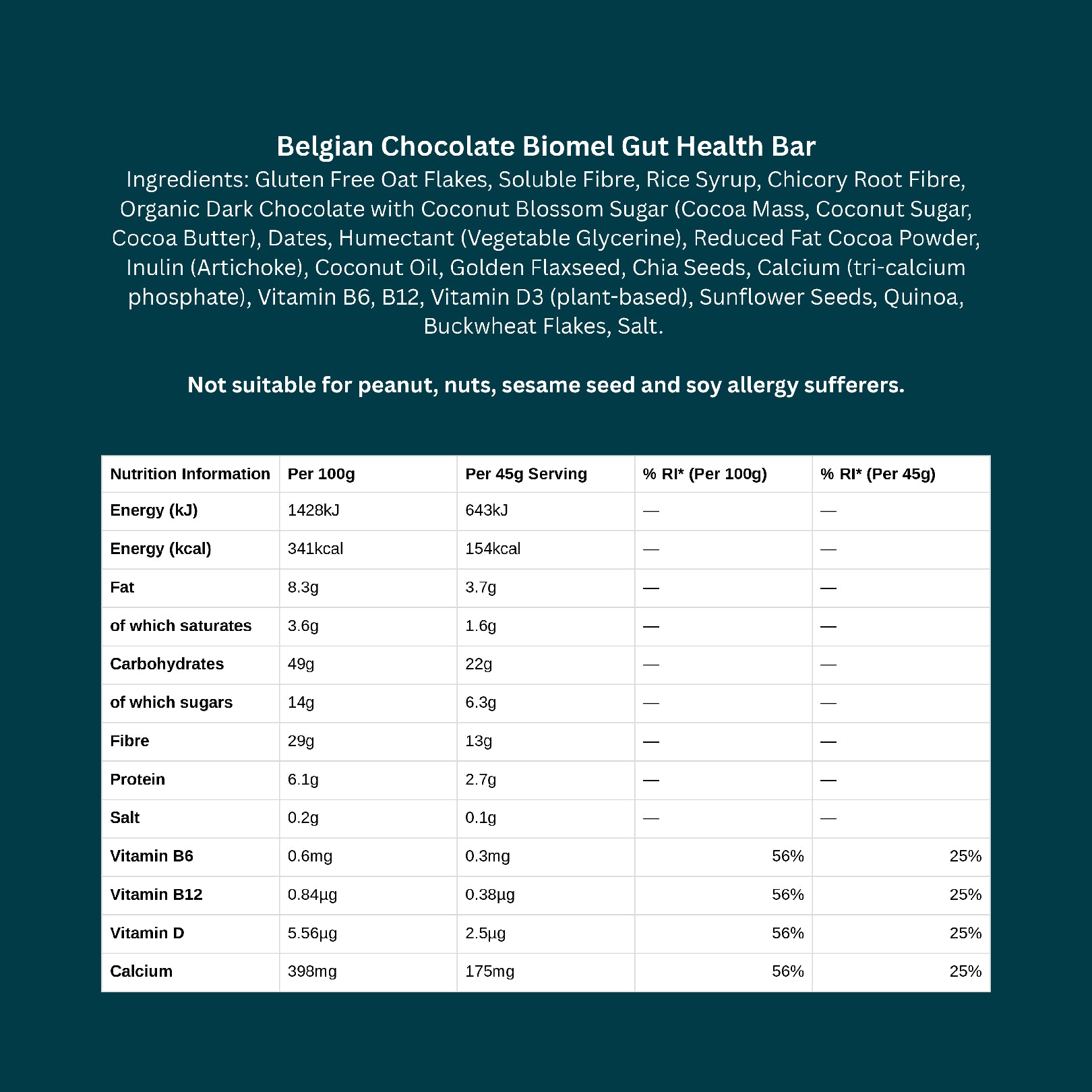 Belgian Chocolate Biomel Gut Health Bar
Ingredients: Gluten Free Oat Flakes, Soluble Fibre, Rice Syrup, Chicory Root Fibre, Organic Dark Chocolate with Coconut Blossom Sugar (Cocoa Mass, Coconut Sugar, Cocoa Butter), Dates, Humectant (Vegetable Glycerine), Reduced Fat Cocoa Powder, Inulin (Artichoke), Coconut Oil, Golden Flaxseed, Chia Seeds, Calcium (tri-calcium phosphate), Vitamin B6, B12, Vitamin D3 (plant-based), Sunflower Seeds, Quinoa, Buckwheat Flakes, Salt.

Not suitable for peanut, nuts, sesame seed and soy allergy sufferers.

| Nutrition Information | Per 100g | Per 45g Serving | % RI* (Per 100g) | % RI* (Per 45g) |
|---|---|---|---|---|
| Energy (kJ) | 1428kJ | 643kJ | — | — |
| Energy (kcal) | 341kcal | 154kcal | — | — |
| Fat | 8.3g | 3.7g | — | — |
| of which saturates | 3.6g | 1.6g | — | — |
| Carbohydrates | 49g | 22g | — | — |
| of which sugars | 14g | 6.3g | — | — |
| Fibre | 29g | 13g | — | — |
| Protein | 6.1g | 2.7g | — | — |
| Salt | 0.2g | 0.1g | — | — |
| Vitamin B6 | 0.6mg | 0.3mg | 56% | 25% |
| Vitamin B12 | 0.84µg | 0.38µg | 56% | 25% |
| Vitamin D | 5.56µg | 2.5µg | 56% | 25% |
| Calcium | 398mg | 175mg | 56% | 25% |